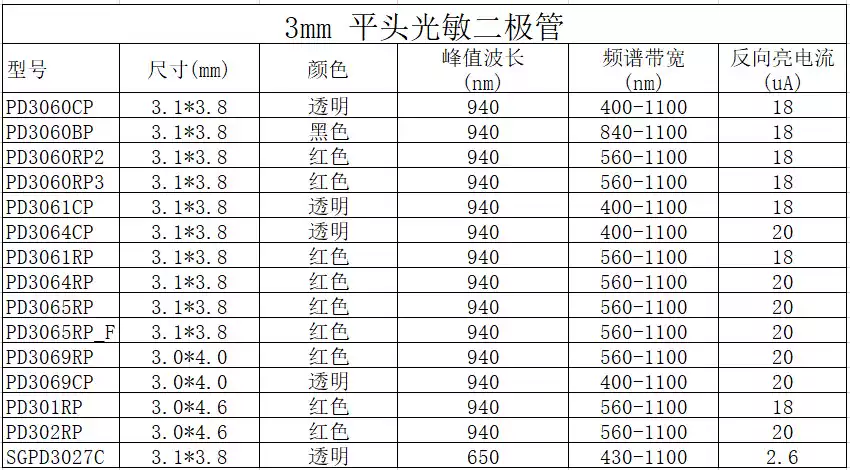 3mm 平头光敏二极管

| 型号 | 尺寸(mm) | 颜色 | 峰值波长 (nm) | 频谱带宽 (nm) | 反向亮电流 (uA) |
|---|---|---|---|---|---|
| PD3060CP | 3.1*3.8 | 透明 | 940 | 400-1100 | 18 |
| PD3060BP | 3.1*3.8 | 黑色 | 940 | 840-1100 | 18 |
| PD3060RP2 | 3.1*3.8 | 红色 | 940 | 560-1100 | 18 |
| PD3060RP3 | 3.1*3.8 | 红色 | 940 | 560-1100 | 18 |
| PD3061CP | 3.1*3.8 | 透明 | 940 | 400-1100 | 18 |
| PD3064CP | 3.1*3.8 | 透明 | 940 | 400-1100 | 20 |
| PD3061RP | 3.1*3.8 | 红色 | 940 | 560-1100 | 18 |
| PD3064RP | 3.1*3.8 | 红色 | 940 | 560-1100 | 20 |
| PD3065RP | 3.1*3.8 | 红色 | 940 | 560-1100 | 20 |
| PD3065RP_F | 3.1*3.8 | 红色 | 940 | 560-1100 | 20 |
| PD3069RP | 3.0*4.0 | 红色 | 940 | 560-1100 | 20 |
| PD3069CP | 3.0*4.0 | 透明 | 940 | 400-1100 | 20 |
| PD301RP | 3.0*4.6 | 红色 | 940 | 560-1100 | 18 |
| PD302RP | 3.0*4.6 | 红色 | 940 | 560-1100 | 20 |
| SGPD3027C | 3.1*3.8 | 透明 | 650 | 430-1100 | 2.6 |